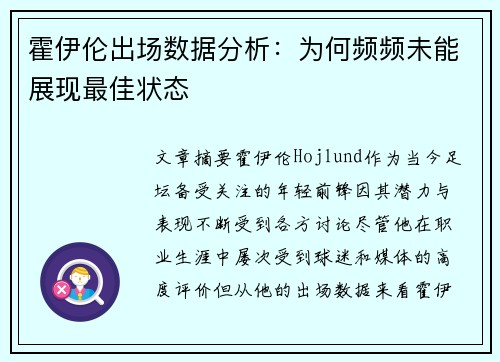 霍伊伦出场数据分析：为何频频未能展现最佳状态

文章摘要霍伊伦Hojlund作为当今足坛备受关注的年轻前锋因其潜力与表现不断受到各方讨论尽管他在职业生涯中屡次受到球迷和媒体的高度评价但从他的出场数据来看霍伊